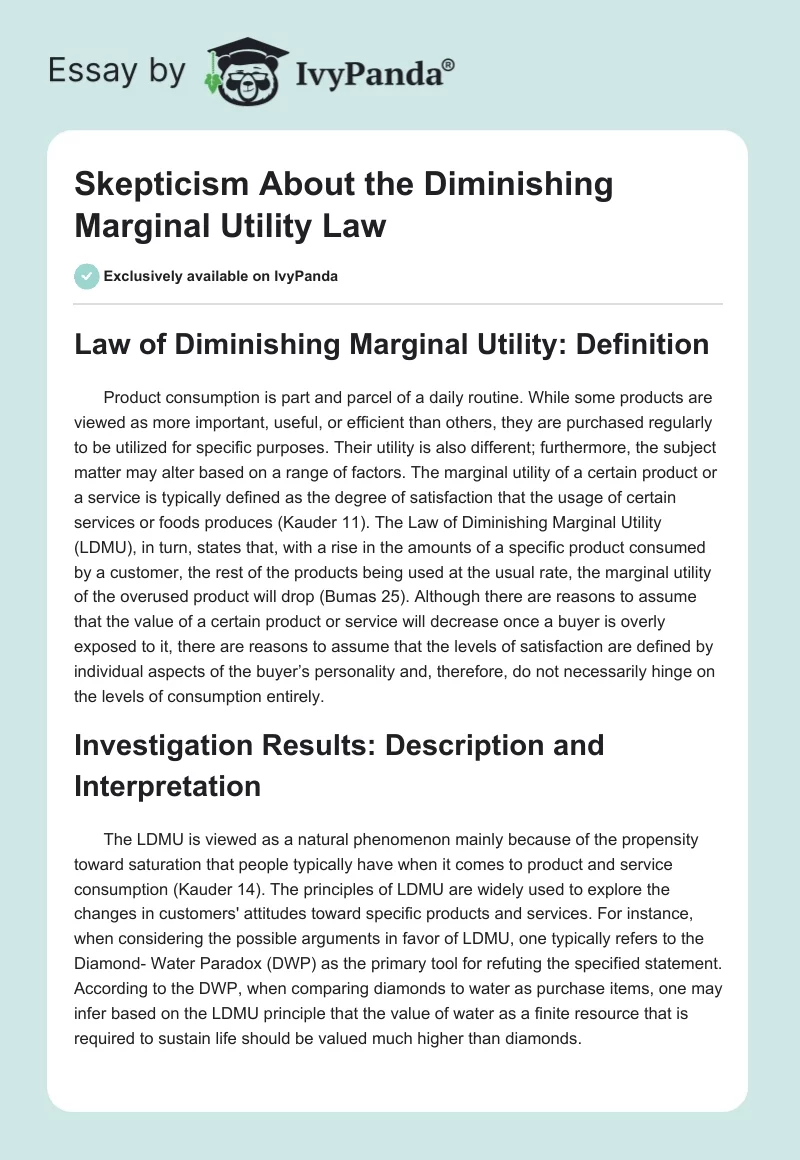 Essay by IvyPanda®

Skepticism About the Diminishing Marginal Utility Law

Exclusively available on IvyPanda

Law of Diminishing Marginal Utility: Definition

Product consumption is part and parcel of a daily routine. While some products are viewed as more important, useful, or efficient than others, they are purchased regularly to be utilized for specific purposes. Their utility is also different; furthermore, the subject matter may alter based on a range of factors. The marginal utility of a certain product or a service is typically defined as the degree of satisfaction that the usage of certain services or foods produces (Kauder 11). The Law of Diminishing Marginal Utility (LDMU), in turn, states that, with a rise in the amounts of a specific product consumed by a customer, the rest of the products being used at the usual rate, the marginal utility of the overused product will drop (Bumas 25). Although there are reasons to assume that the value of a certain product or service will decrease once a buyer is overly exposed to it, there are reasons to assume that the levels of satisfaction are defined by individual aspects of the buyer's personality and, therefore, do not necessarily hinge on the levels of consumption entirely.

Investigation Results: Description and Interpretation

The LDMU is viewed as a natural phenomenon mainly because of the propensity toward saturation that people typically have when it comes to product and service consumption (Kauder 14). The principles of LDMU are widely used to explore the changes in customers' attitudes toward specific products and services. For instance, when considering the possible arguments in favor of LDMU, one typically refers to the Diamond- Water Paradox (DWP) as the primary tool for refuting the specified statement. According to the DWP, when comparing diamonds to water as purchase items, one may infer based on the LDMU principle that the value of water as a finite resource that is required to sustain life should be valued much higher than diamonds.